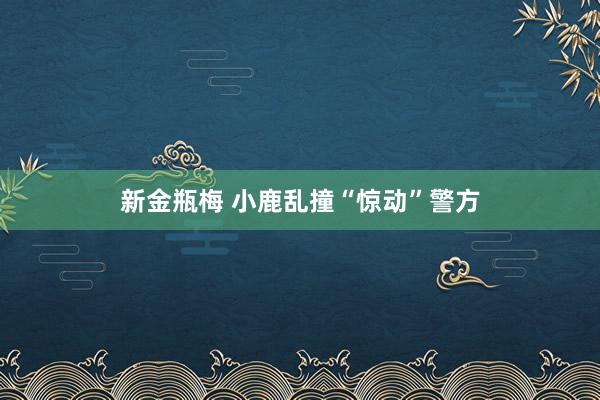 新金瓶梅 小鹿乱撞“惊动”警方